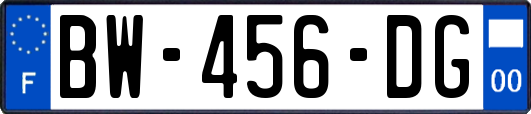 F

BW-456-DG

00